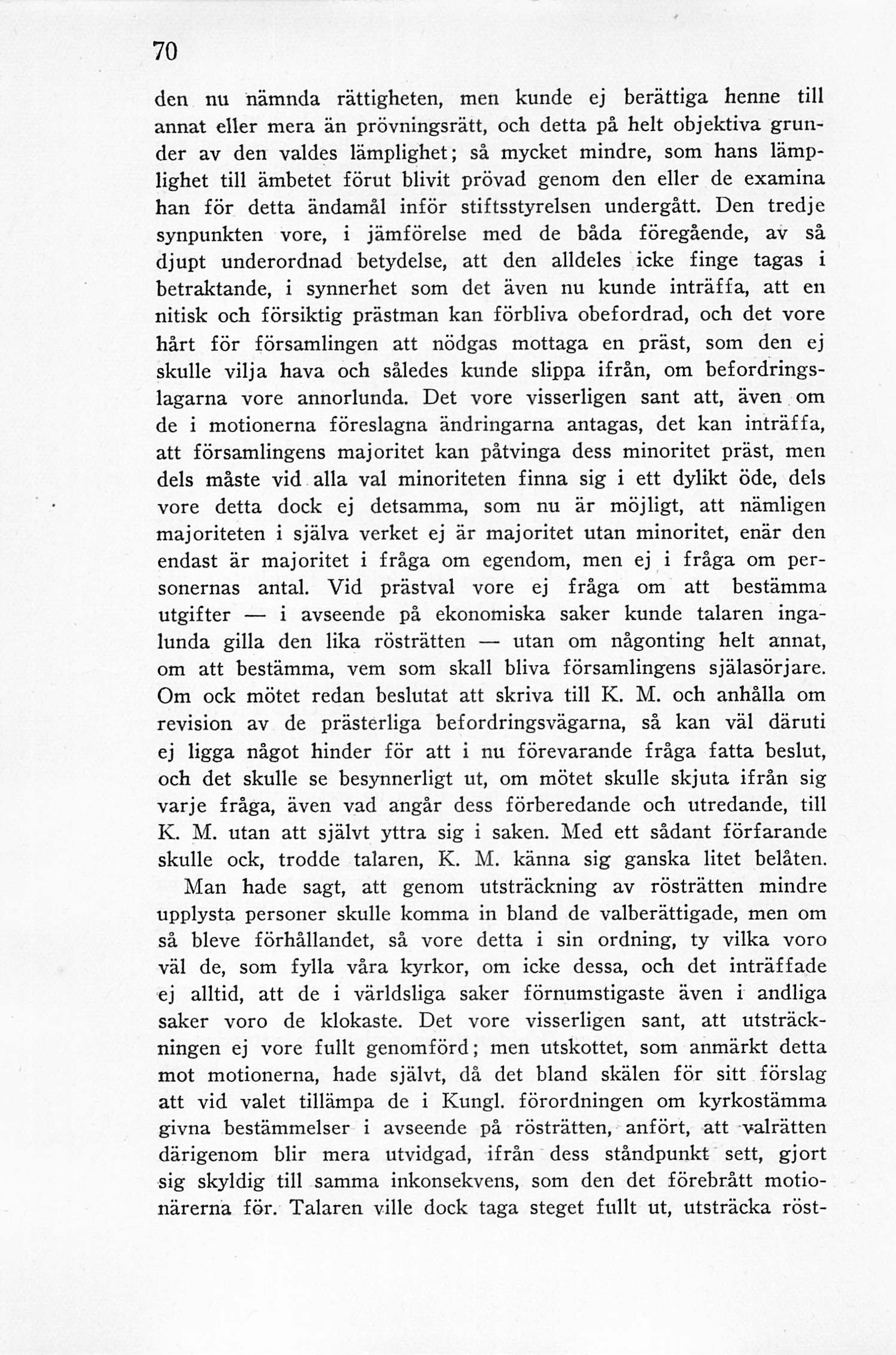 70

den nu nämnda rättigheten, men kunde ej berättiga henne till annat eller mera än prövningsrätt, och detta på helt objektiva grunder av den valdes lämplighet; så mycket mindre, som hans lämplighet till ämbetet förut blivit prövad genom den eller de examina han för detta ändamål inför stiftsstyrelsen undergått. Den tredje synpunkten vore, i jämförelse med de båda föregående, av så djupt underordnad betydelse, att den alldeles icke finge tagas i betraktande, i synnerhet som det även nu kunde inträffa, att en nitisk och försiktig prästman kan förbliva obefordrad, och det vore hårt för församlingen att nödgas mottaga en präst, som den ej skulle vilja hava och således kunde slippa ifrån, om befordringslagarna vore annorlunda. Det vore visserligen sant att, även om de i motionerna föreslagna ändringarna antagas, det kan inträffa, att församlingens majoritet kan påtvinga dess minoritet präst, men dels måste vid alla val minoriteten finna sig i ett dylikt öde, dels vore detta dock ej detsamma, som nu är möjligt, att nämligen majoriteten i själva verket ej är majoritet utan minoritet, enär den endast är majoritet i fråga om egendom, men ej i fråga om personernas antal. Vid prästval vore ej fråga om att bestämma utgifter — i avseende på ekonomiska saker kunde talaren ingalunda gilla den lika rösträtten — utan om någonting helt annat, om att bestämma, vem som skall bliva församlingens själasörjare. Om ock mötet redan beslutat att skriva till K. M. och anhålla om revision av de prästerliga befordringsvägarna, så kan väl däruti ej ligga något hinder för att i nu förevarande fråga fatta beslut, och det skulle se besynnerligt ut, om mötet skulle skjuta ifrån sig varje fråga, även vad angår dess förberedande och utredande, till K. M. utan att självt yttra sig i saken. Med ett sådant förfarande skulle ock, trodde talaren, K. M. känna sig ganska litet belåten.

Man hade sagt, att genom utsträckning av rösträtten mindre upplysta personer skulle komma in bland de valberättigade, men om så bleve förhållandet, så vore detta i sin ordning, ty vilka voro väl de, som fylla våra kyrkor, om icke dessa, och det inträffade ej alltid, att de i världsliga saker förnumstigaste även i andliga saker voro de klokaste. Det vore visserligen sant, att utsträckningen ej vore fullt genomförd; men utskottet, som anmärkt detta mot motionerna, hade självt, då det bland skälen för sitt förslag att vid valet tillämpa de i Kungl. förordningen om kyrkostämma givna bestämmelser i avseende på rösträtten, anfört, att valrätten därigenom blir mera utvidgad, ifrån dess ståndpunkt sett, gjort sig skyldig till samma inkonsekvens, som den det förebrått motionärerna för. Talaren ville dock taga steget fullt ut, utsträcka röst-